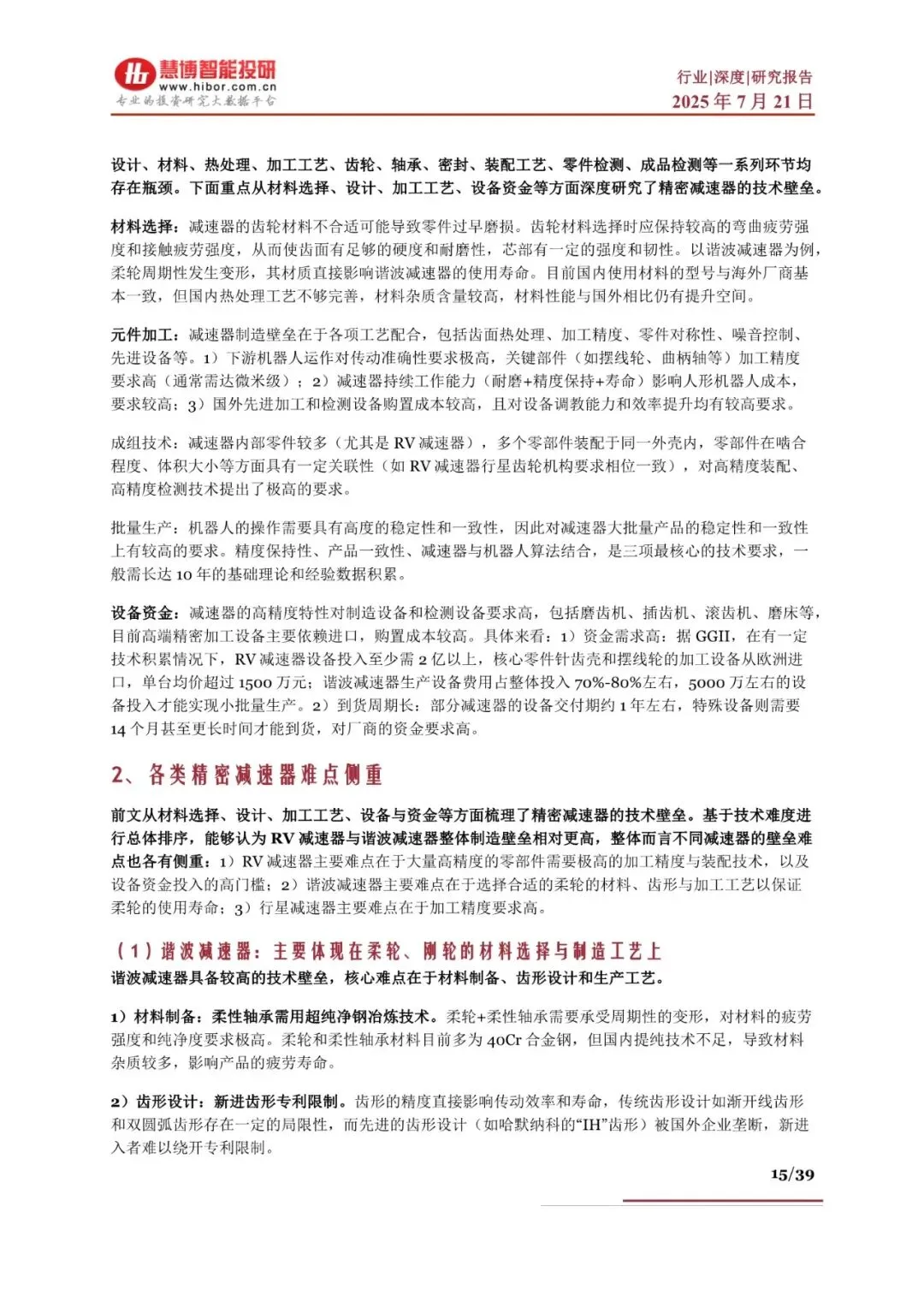 慧博智能投研
www.hibor.com.cn
专业的投资研究大数据平台

行业|深度|研究报告
2025 年 7 月 21 日

设计、材料、热处理、加工工艺、齿轮、轴承、密封、装配工艺、零件检测、成品检测等一系列环节均存在瓶颈。下面重点从材料选择、设计、加工工艺、设备资金等方面深度研究了精密减速器的技术壁垒。

材料选择：减速器的齿轮材料不合适可能导致零件过早磨损。齿轮材料选择时应保持较高的弯曲疲劳强度和接触疲劳强度，从而使齿面有足够的硬度和耐磨性，芯部有一定的强度和韧性。以谐波减速器为例，柔轮周期性发生变形，其材质直接影响谐波减速器的使用寿命。目前国内使用材料的型号与海外厂商基本一致，但国内热处理工艺不够完善，材料杂质含量较高，材料性能与国外相比仍有提升空间。

元件加工：减速器制造壁垒在于各项工艺配合，包括齿面热处理、加工精度、零件对称性、噪音控制、先进设备等。1）下游机器人运作对传动准确性要求极高，关键部件（如摆线轮、曲柄轴等）加工精度要求高（通常需达微米级）；2）减速器持续工作能力（耐磨+精度保持+寿命）影响人形机器人成本，要求较高；3）国外先进加工和检测设备购置成本较高，且对设备调教能力和效率提升均有较高要求。

成组技术：减速器内部零件较多（尤其是 RV 减速器），多个零部件装配于同一外壳内，零部件在啮合程度、体积大小等方面具有一定关联性（如 RV 减速器行星齿轮机构要求相位一致），对高精度装配、高精度检测技术提出了极高的要求。

批量生产：机器人的操作需要具有高度的稳定性和一致性，因此对减速器大批量产品的稳定性和一致性上有较高的要求。精度保持性、产品一致性、减速器与机器人算法结合，是三项最核心的技术要求，一般需长达 10 年的基础理论和经验数据积累。

设备资金：减速器的高精度特性对制造设备和检测设备要求高，包括磨齿机、插齿机、滚齿机、磨床等，目前高端精密加工设备主要依赖进口，购置成本较高。具体来看：1）资金需求高：据 GGII，在有一定技术积累情况下，RV 减速器设备投入至少需 2 亿以上，核心零件针齿壳和摆线轮的加工设备从欧洲进口，单台均价超过 1500 万元；谐波减速器生产设备费用占整体投入 70%-80%左右，5000 万左右的设备投入才能实现小批量生产。2）到货周期长：部分减速器的设备交付期约 1 年左右，特殊设备则需要 14 个月甚至更长时间才能到货，对厂商的资金要求高。

2、各类精密减速器难点侧重

前文从材料选择、设计、加工工艺、设备与资金等方面梳理了精密减速器的技术壁垒。基于技术难度进行总体排序，能够认为 RV 减速器与谐波减速器整体制造壁垒相对更高，整体而言不同减速器的壁垒难点也各有侧重：1）RV 减速器主要难点在于大量高精度的零部件需要极高的加工精度与装配技术，以及设备资金投入的高门槛；2）谐波减速器主要难点在于选择合适的柔轮的材料、齿形与加工工艺以保证柔轮的使用寿命；3）行星减速器主要难点在于加工精度要求高。

（1）谐波减速器：主要体现在柔轮、刚轮的材料选择与制造工艺上
谐波减速器具备较高的技术壁垒，核心难点在于材料制备、齿形设计和生产工艺。

1）材料制备：柔性轴承需用超纯净钢冶炼技术。柔轮+柔性轴承需要承受周期性的变形，对材料的疲劳强度和纯净度要求极高。柔轮和柔性轴承材料目前多为 40Cr 合金钢，但国内提纯技术不足，导致材料杂质较多，影响产品的疲劳寿命。

2）齿形设计：新进齿形专利限制。齿形的精度直接影响传动效率和寿命，传统齿形设计如渐开线齿形和双圆弧齿形存在一定的局限性，而先进的齿形设计（如哈默纳科的“IH”齿形）被国外企业垄断，新进入者难以绕开专利限制。

15/39